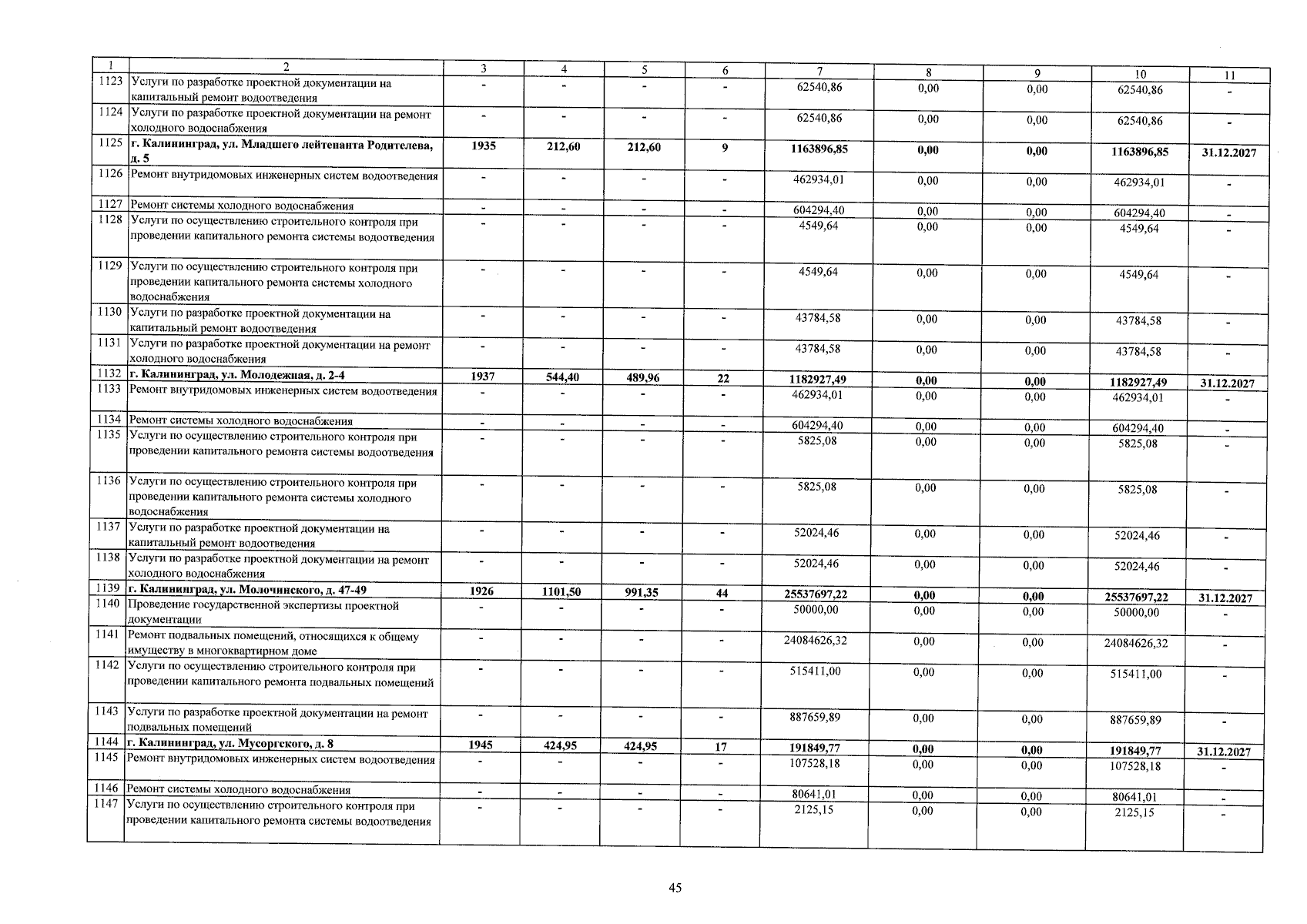 | 1 | 2 | 3 | 4 | 5 | 6 | 7 | 8 | 9 | 10 | 11 |
|---|---|---|---|---|---|---|---|---|---|---|
| 1123 | Услуги по разработке проектной документации на капитальный ремонт водоотведения | - | - | - | - | 62540,86 | 0,00 | 0,00 | 62540,86 | - |
| 1124 | Услуги по разработке проектной документации на ремонт холодного водоснабжения | - | - | - | - | 62540,86 | 0,00 | 0,00 | 62540,86 | - |
| 1125 | г. Калининград, ул. Младшего лейтенанта Родителева, д. 5 | 1935 | 212,60 | 212,60 | 9 | 1163896,85 | 0,00 | 0,00 | 1163896,85 | 31.12.2027 |
| 1126 | Ремонт внутридомовых инженерных систем водоотведения | - | - | - | - | 462934,01 | 0,00 | 0,00 | 462934,01 | - |
| 1127 | Ремонт системы холодного водоснабжения | - | - | - | - | 604294,40 | 0,00 | 0,00 | 604294,40 | - |
| 1128 | Услуги по осуществлению строительного контроля при проведении капитального ремонта системы водоотведения | - | - | - | - | 4549,64 | 0,00 | 0,00 | 4549,64 | - |
| 1129 | Услуги по осуществлению строительного контроля при проведении капитального ремонта системы холодного водоснабжения | - | - | - | - | 4549,64 | 0,00 | 0,00 | 4549,64 | - |
| 1130 | Услуги по разработке проектной документации на капитальный ремонт водоотведения | - | - | - | - | 43784,58 | 0,00 | 0,00 | 43784,58 | - |
| 1131 | Услуги по разработке проектной документации на ремонт холодного водоснабжения | - | - | - | - | 43784,58 | 0,00 | 0,00 | 43784,58 | - |
| 1132 | г. Калининград, ул. Молодежная, д. 2-4 | 1937 | 544,40 | 489,96 | 22 | 1182927,49 | 0,00 | 0,00 | 1182927,49 | 31.12.2027 |
| 1133 | Ремонт внутридомовых инженерных систем водоотведения | - | - | - | - | 462934,01 | 0,00 | 0,00 | 462934,01 | - |
| 1134 | Ремонт системы холодного водоснабжения | - | - | - | - | 604294,40 | 0,00 | 0,00 | 604294,40 | - |
| 1135 | Услуги по осуществлению строительного контроля при проведении капитального ремонта системы водоотведения | - | - | - | - | 5825,08 | 0,00 | 0,00 | 5825,08 | - |
| 1136 | Услуги по осуществлению строительного контроля при проведении капитального ремонта системы холодного водоснабжения | - | - | - | - | 5825,08 | 0,00 | 0,00 | 5825,08 | - |
| 1137 | Услуги по разработке проектной документации на капитальный ремонт водоотведения | - | - | - | - | 52024,46 | 0,00 | 0,00 | 52024,46 | - |
| 1138 | Услуги по разработке проектной документации на ремонт холодного водоснабжения | - | - | - | - | 52024,46 | 0,00 | 0,00 | 52024,46 | - |
| 1139 | г. Калининград, ул. Молочинского, д. 47-49 | 1926 | 1101,50 | 991,35 | 44 | 25537697,22 | 0,00 | 0,00 | 25537697,22 | 31.12.2027 |
| 1140 | Проведение государственной экспертизы проектной документации | - | - | - | - | 50000,00 | 0,00 | 0,00 | 50000,00 | - |
| 1141 | Ремонт подвальных помещений, относящихся к общему имуществу в многоквартирном доме | - | - | - | - | 24084626,32 | 0,00 | 0,00 | 24084626,32 | - |
| 1142 | Услуги по осуществлению строительного контроля при проведении капитального ремонта подвальных помещений | - | - | - | - | 515411,00 | 0,00 | 0,00 | 515411,00 | - |
| 1143 | Услуги по разработке проектной документации на ремонт подвальных помещений | - | - | - | - | 887659,89 | 0,00 | 0,00 | 887659,89 | - |
| 1144 | г. Калининград, ул. Мусоргского, д. 8 | 1945 | 424,95 | 424,95 | 17 | 191849,77 | 0,00 | 0,00 | 191849,77 | 31.12.2027 |
| 1145 | Ремонт внутридомовых инженерных систем водоотведения | - | - | - | - | 107528,18 | 0,00 | 0,00 | 107528,18 | - |
| 1146 | Ремонт системы холодного водоснабжения | - | - | - | - | 80641,01 | 0,00 | 0,00 | 80641,01 | - |
| 1147 | Услуги по осуществлению строительного контроля при проведении капитального ремонта системы водоотведения | - | - | - | - | 2125,15 | 0,00 | 0,00 | 2125,15 | - |

45